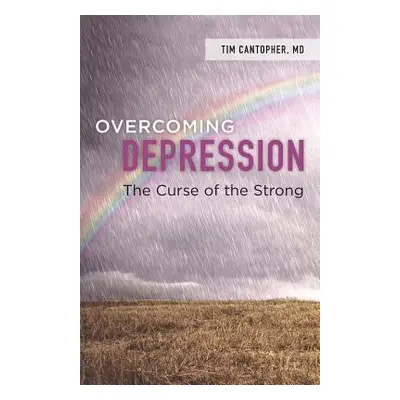 TIM CANTOPHER, MD

OVERCOMING
DEPRESSION
The Curse of the Strong